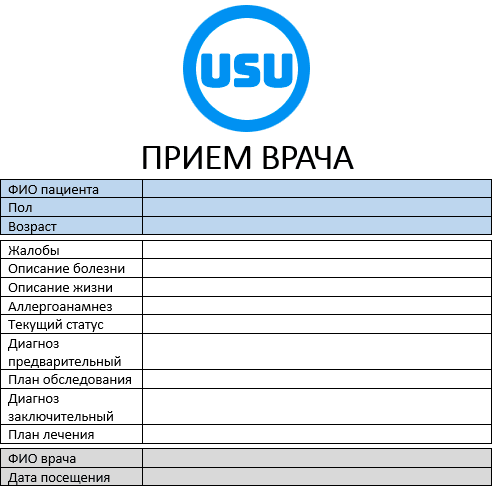 USU

ПРИЕМ ВРАЧА

| ФИО пациента | |
|---|---|
| Пол | |
| Возраст | |

| Жалобы | |
|---|---|
| Описание болезни | |
| Описание жизни | |
| Аллергоанамнез | |
| Текущий статус | |
| Диагноз предварительный | |
| План обследования | |
| Диагноз заключительный | |
| План лечения | |

| ФИО врача | |
|---|---|
| Дата посещения | |